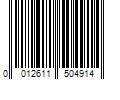 0 012611 504914